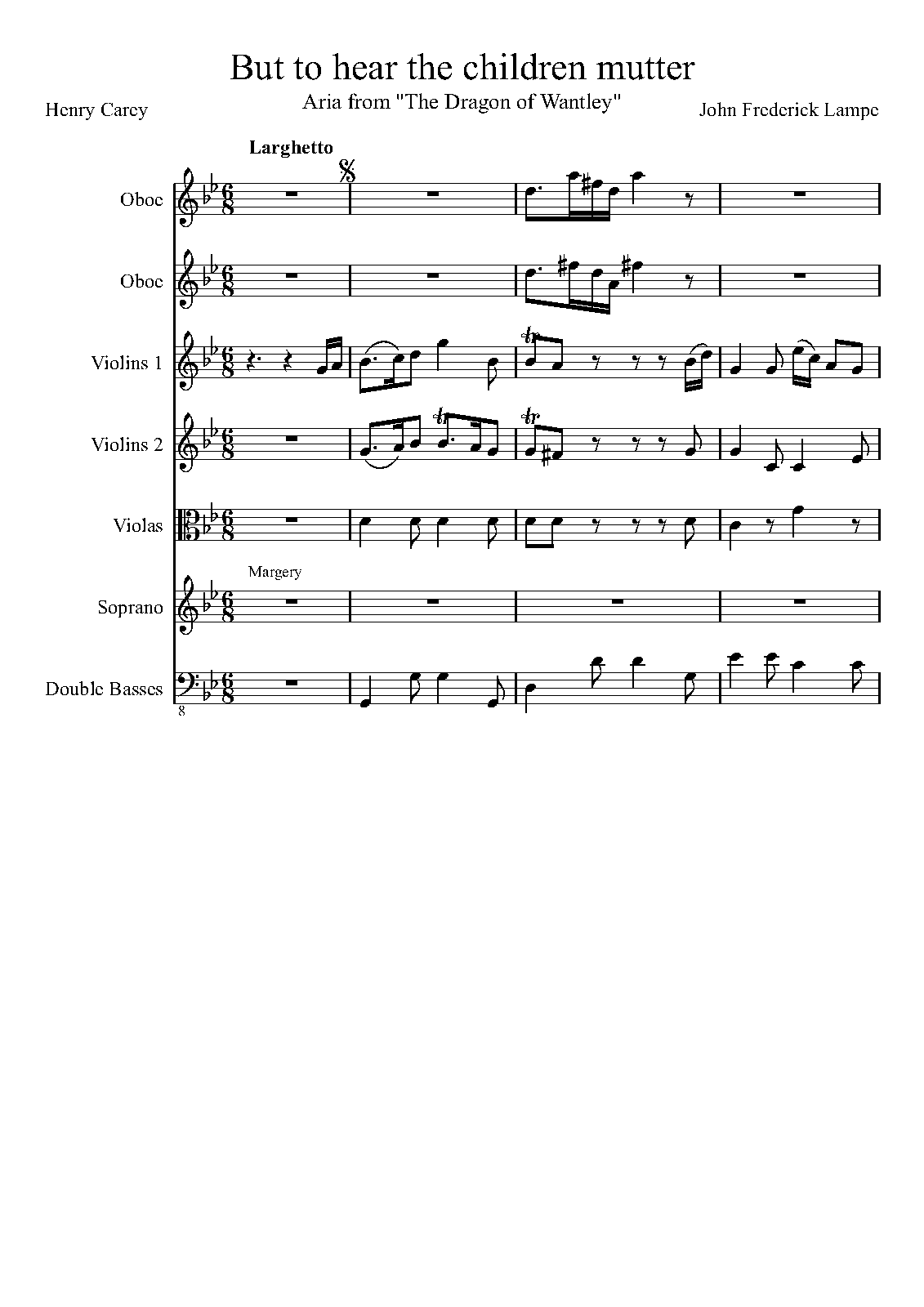 But to hear the children mutter

Aria from "The Dragon of Wantley"

Henry Carey

John Frederick Lampe

Larghetto

Oboe

Oboe

Violins 1

Violins 2

Violas

Margery

Soprano

Double Basses

8